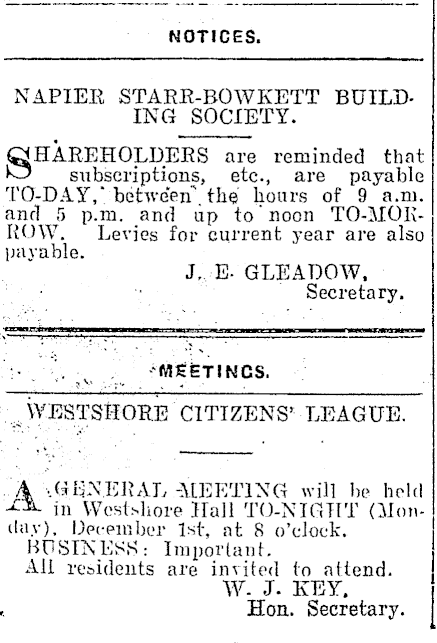 NOTICES.

NAPIER STARR-BOWKETT BUILDING SOCIETY.

SHAREHOLDERS are reminded that subscriptions, etc., are payable TO-DAY, between the hours of 9 a.m. and 5 p.m. and up to noon TO-MORROW. Levies for current year are also payable.

J. E. GLEADOW,
Secretary.

MEETINGS.

WESTSHORE CITIZENS' LEAGUE.

A GENERAL MEETING will be held in Westshore Hall TO-NIGHT (Monday), December 1st, at 8 o'clock.
BUSINESS: Important.
All residents are invited to attend.

W. J. KEY,
Hon. Secretary.